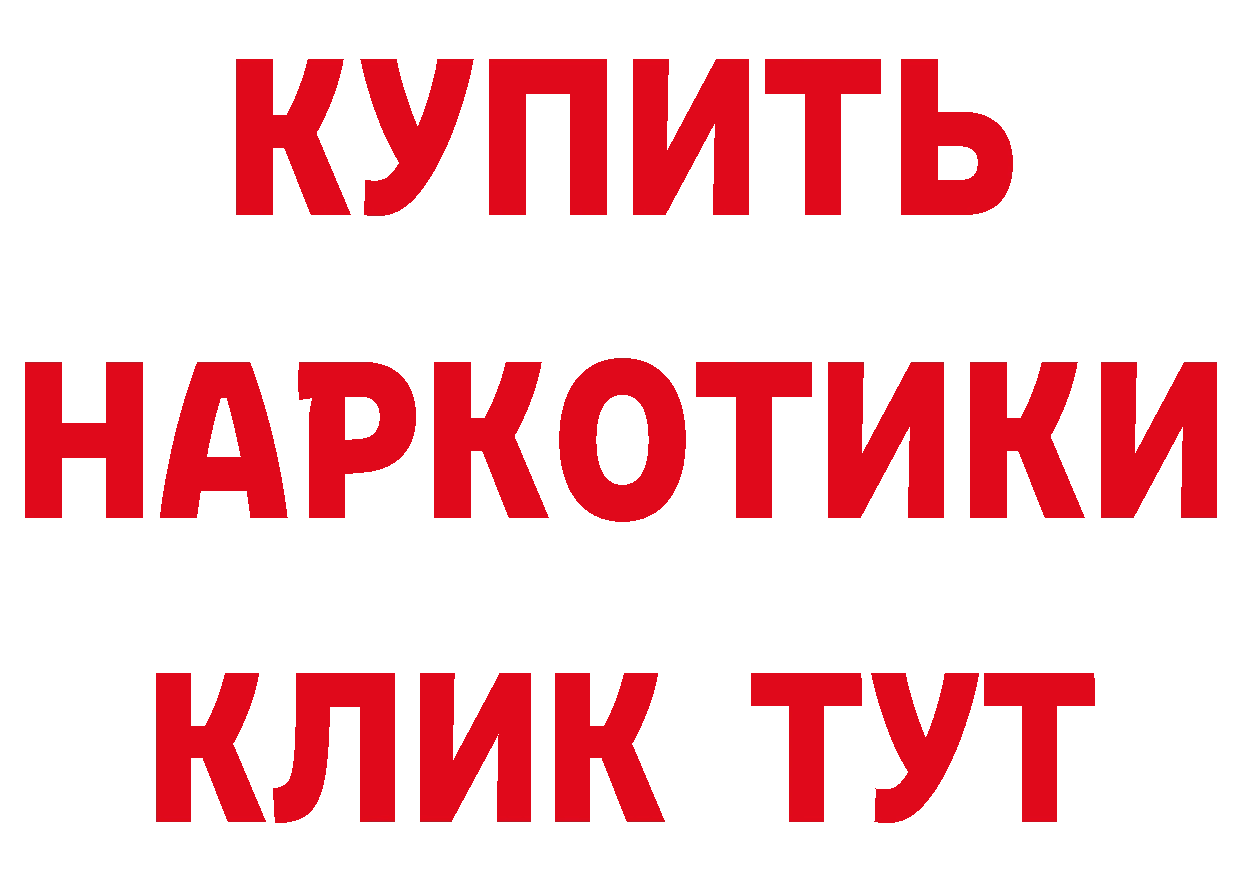 КУПИТЬ НАРКОТИКИ КЛИК ТУТ